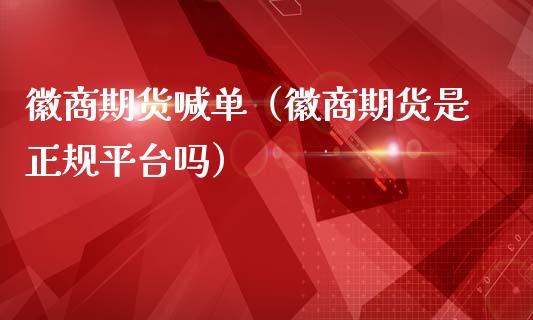 徽商期货喊单（徽商期货是正规平台吗）